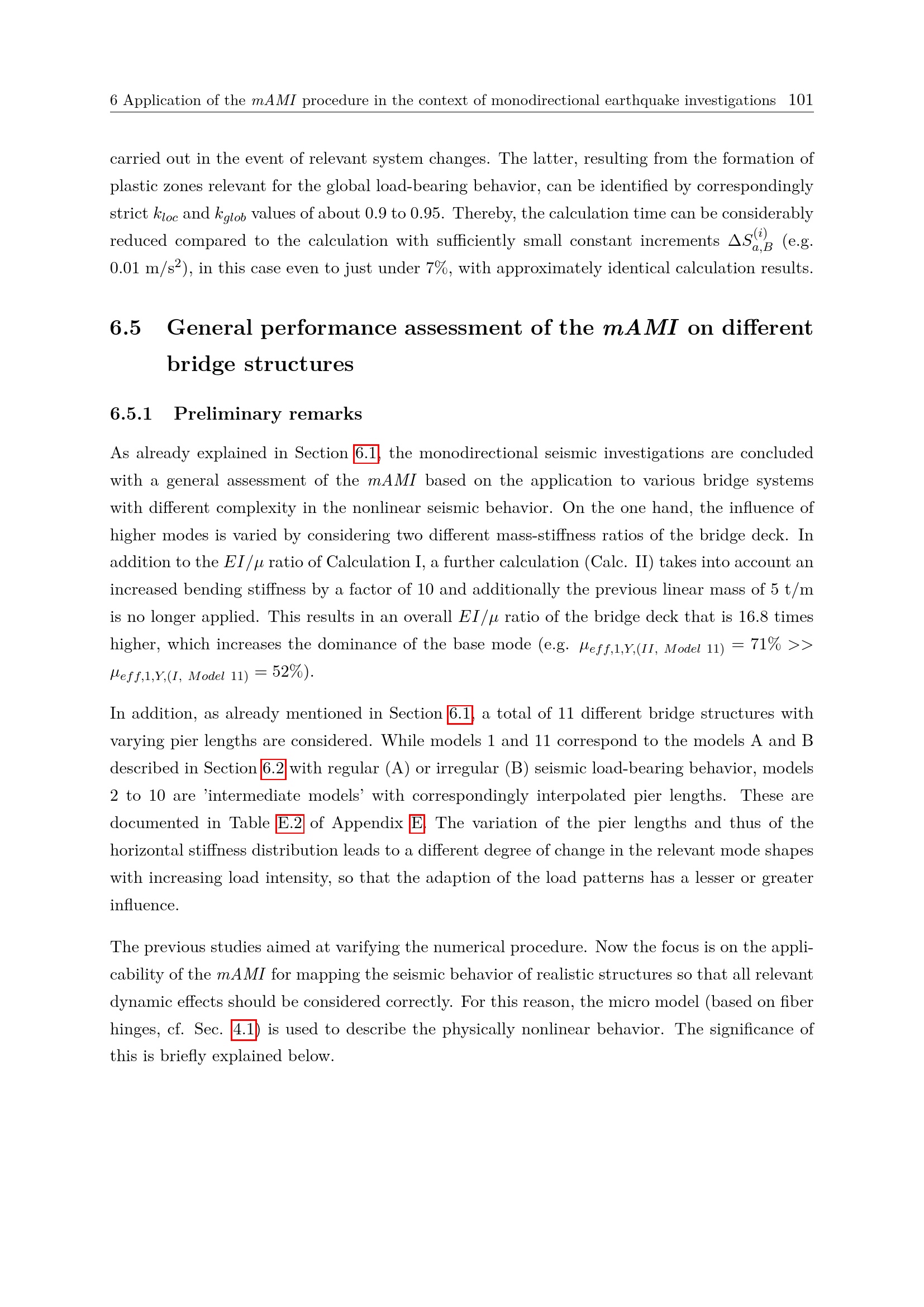 6 Application of the mAMI procedure in the context of monodirectional earthquake investigations 101

carried out in the event of relevant system changes. The latter, resulting from the formation of plastic zones relevant for the global load-bearing behavior, can be identified by correspondingly strict $k_{loc}$ and $k_{glob}$ values of about 0.9 to 0.95. Thereby, the calculation time can be considerably reduced compared to the calculation with sufficiently small constant increments $\Delta S_{a,B}^{(i)}$ (e.g. 0.01 m/s$^2$), in this case even to just under 7%, with approximately identical calculation results.

6.5 General performance assessment of the mAMI on different bridge structures

6.5.1 Preliminary remarks

As already explained in Section 6.1, the monodirectional seismic investigations are concluded with a general assessment of the mAMI based on the application to various bridge systems with different complexity in the nonlinear seismic behavior. On the one hand, the influence of higher modes is varied by considering two different mass-stiffness ratios of the bridge deck. In addition to the $EI/\mu$ ratio of Calculation I, a further calculation (Calc. II) takes into account an increased bending stiffness by a factor of 10 and additionally the previous linear mass of 5 t/m is no longer applied. This results in an overall $EI/\mu$ ratio of the bridge deck that is 16.8 times higher, which increases the dominance of the base mode (e.g. $\mu_{eff,1,Y,(II,\ Model\ 11)} = 71\% >> \mu_{eff,1,Y,(I,\ Model\ 11)} = 52\%$).

In addition, as already mentioned in Section 6.1, a total of 11 different bridge structures with varying pier lengths are considered. While models 1 and 11 correspond to the models A and B described in Section 6.2 with regular (A) or irregular (B) seismic load-bearing behavior, models 2 to 10 are 'intermediate models' with correspondingly interpolated pier lengths. These are documented in Table E.2 of Appendix E. The variation of the pier lengths and thus of the horizontal stiffness distribution leads to a different degree of change in the relevant mode shapes with increasing load intensity, so that the adaption of the load patterns has a lesser or greater influence.

The previous studies aimed at varifying the numerical procedure. Now the focus is on the applicability of the mAMI for mapping the seismic behavior of realistic structures so that all relevant dynamic effects should be considered correctly. For this reason, the micro model (based on fiber hinges, cf. Sec. 4.1) is used to describe the physically nonlinear behavior. The significance of this is briefly explained below.